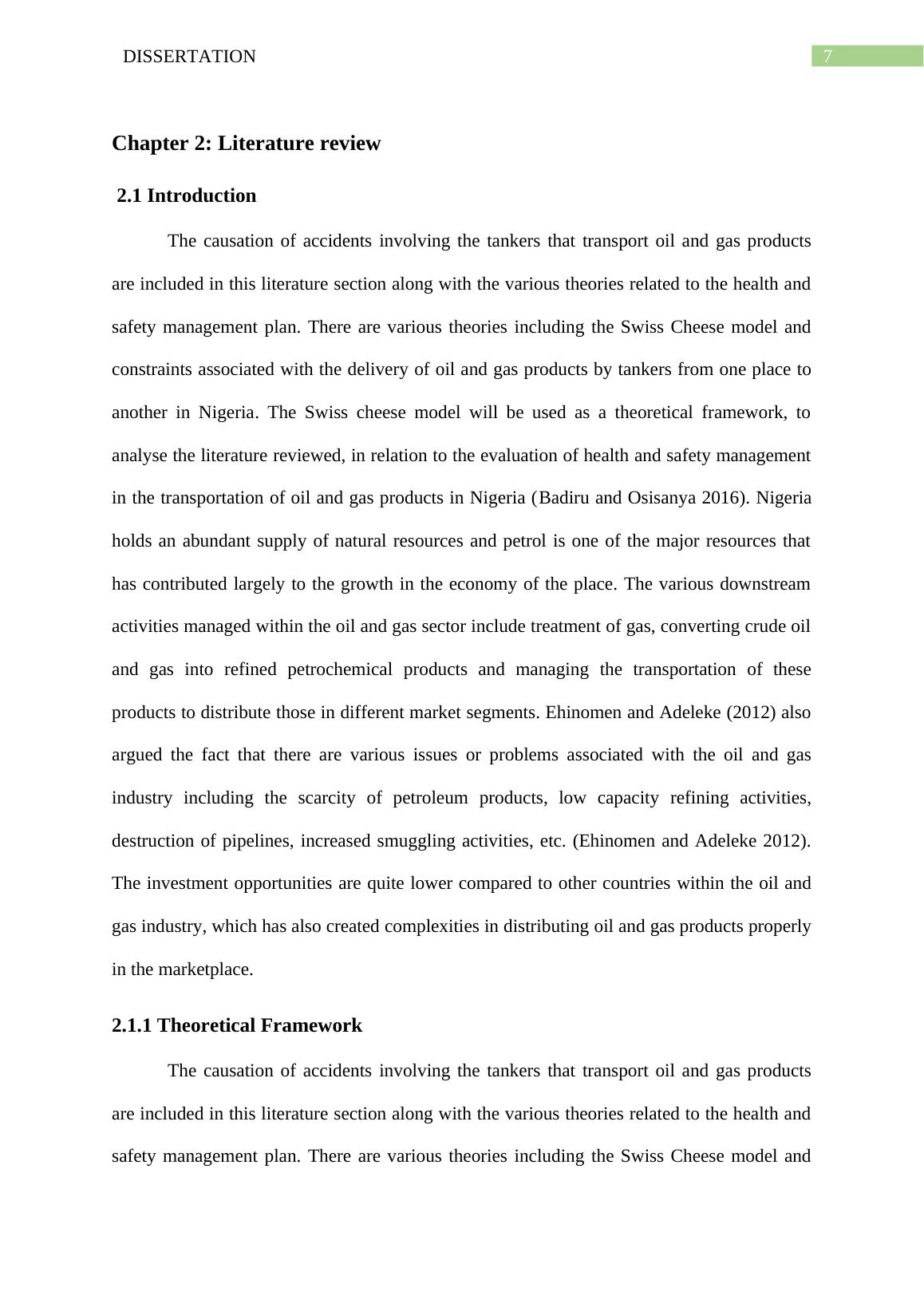 DISSERTATION 7

Chapter 2: Literature review

2.1 Introduction

The causation of accidents involving the tankers that transport oil and gas products are included in this literature section along with the various theories related to the health and safety management plan. There are various theories including the Swiss Cheese model and constraints associated with the delivery of oil and gas products by tankers from one place to another in Nigeria. The Swiss cheese model will be used as a theoretical framework, to analyse the literature reviewed, in relation to the evaluation of health and safety management in the transportation of oil and gas products in Nigeria (Badiru and Osisanya 2016). Nigeria holds an abundant supply of natural resources and petrol is one of the major resources that has contributed largely to the growth in the economy of the place. The various downstream activities managed within the oil and gas sector include treatment of gas, converting crude oil and gas into refined petrochemical products and managing the transportation of these products to distribute those in different market segments. Ehinomen and Adeleke (2012) also argued the fact that there are various issues or problems associated with the oil and gas industry including the scarcity of petroleum products, low capacity refining activities, destruction of pipelines, increased smuggling activities, etc. (Ehinomen and Adeleke 2012). The investment opportunities are quite lower compared to other countries within the oil and gas industry, which has also created complexities in distributing oil and gas products properly in the marketplace.

2.1.1 Theoretical Framework

The causation of accidents involving the tankers that transport oil and gas products are included in this literature section along with the various theories related to the health and safety management plan. There are various theories including the Swiss Cheese model and